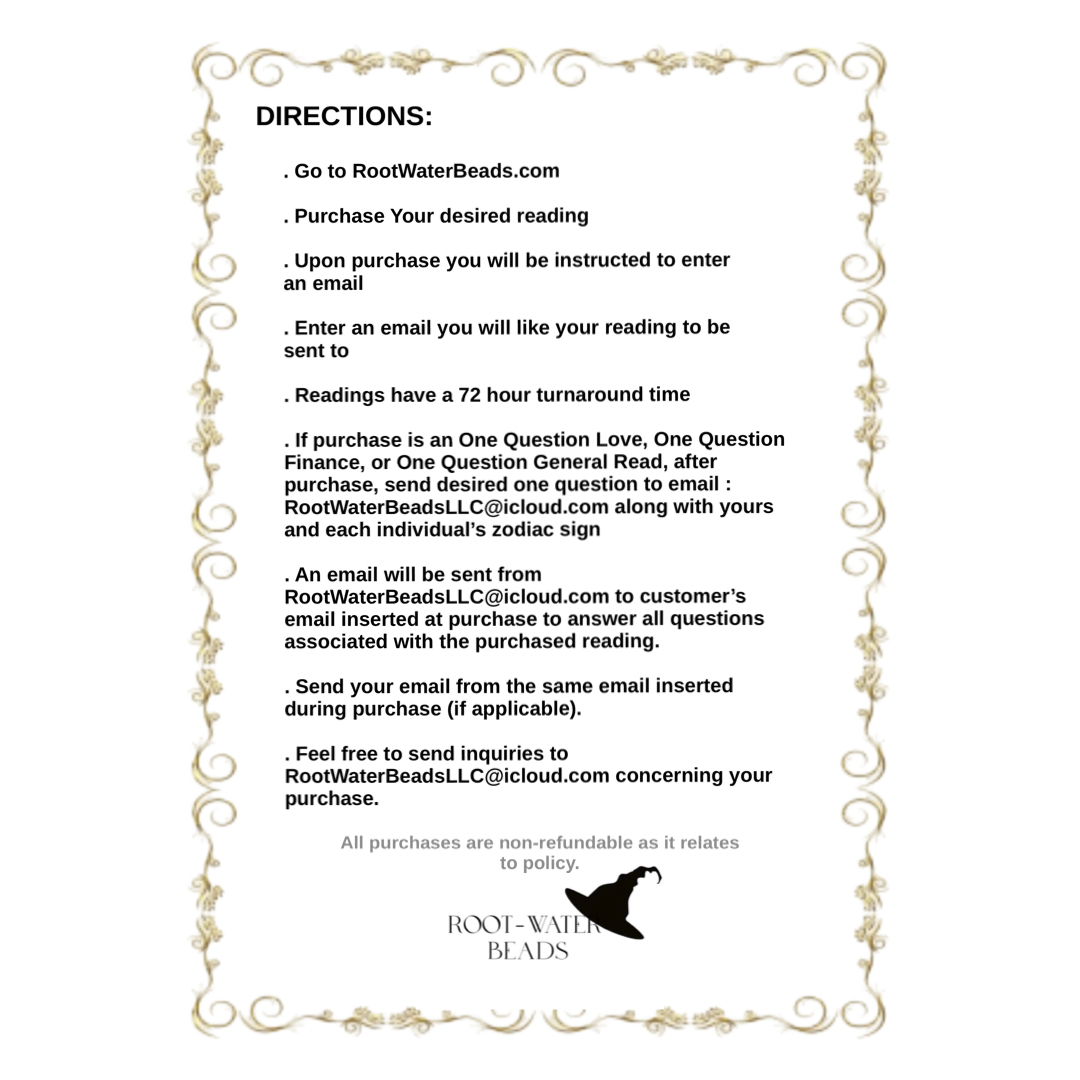 DIRECTIONS:

. Go to RootWaterBeads.com

. Purchase Your desired reading

. Upon purchase you will be instructed to enter an email

. Enter an email you will like your reading to be sent to

. Readings have a 72 hour turnaround time

. If purchase is an One Question Love, One Question Finance, or One Question General Read, after purchase, send desired one question to email : RootWaterBeadsLLC@icloud.com along with yours and each individual's zodiac sign

. An email will be sent from RootWaterBeadsLLC@icloud.com to customer's email inserted at purchase to answer all questions associated with the purchased reading.

. Send your email from the same email inserted during purchase (if applicable).

. Feel free to send inquiries to RootWaterBeadsLLC@icloud.com concerning your purchase.

All purchases are non-refundable as it relates to policy.

ROOT-WATER BEADS